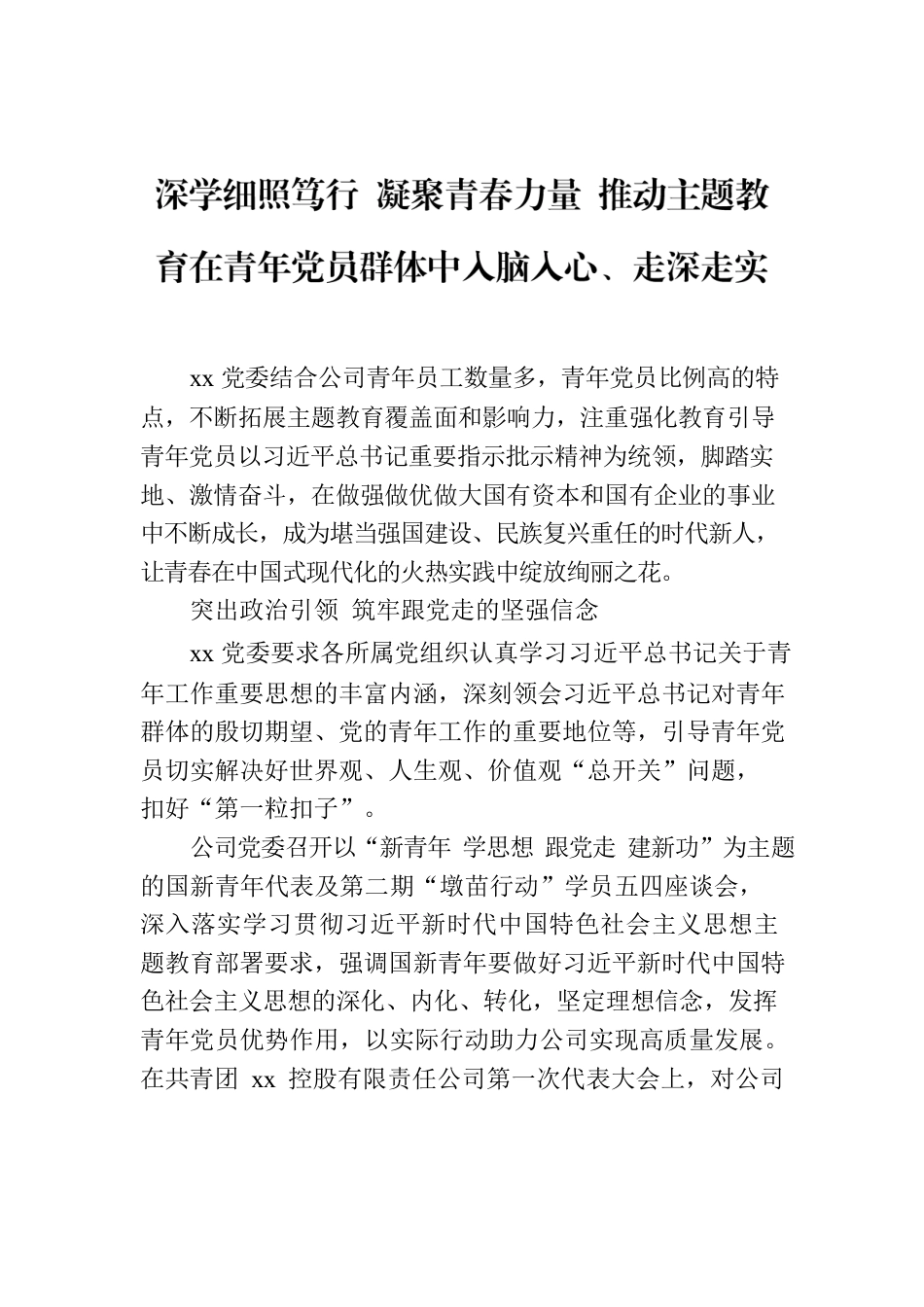 深学细照笃行 凝聚青春力量 推动主题教育在青年党员群体中入脑入心、走深走实

xx 党委结合公司青年员工数量多，青年党员比例高的特点，不断拓展主题教育覆盖面和影响力，注重强化教育引导青年党员以习近平总书记重要指示批示精神为统领，脚踏实地、激情奋斗，在做强做优做大国有资本和国有企业的事业中不断成长，成为堪当强国建设、民族复兴重任的时代新人，让青春在中国式现代化的火热实践中绽放绚丽之花。

突出政治引领 筑牢跟党走的坚强信念

xx 党委要求各所属党组织认真学习习近平总书记关于青年工作重要思想的丰富内涵，深刻领会习近平总书记对青年群体的殷切期望、党的青年工作的重要地位等，引导青年党员切实解决好世界观、人生观、价值观“总开关”问题，扣好“第一粒扣子”。

公司党委召开以“新青年 学思想 跟党走 建新功”为主题的国新青年代表及第二期“墩苗行动”学员五四座谈会，深入落实学习贯彻习近平新时代中国特色社会主义思想主题教育部署要求，强调国新青年要做好习近平新时代中国特色社会主义思想的深化、内化、转化，坚定理想信念，发挥青年党员优势作用，以实际行动助力公司实现高质量发展。在共青团 xx 控股有限责任公司第一次代表大会上，对公司